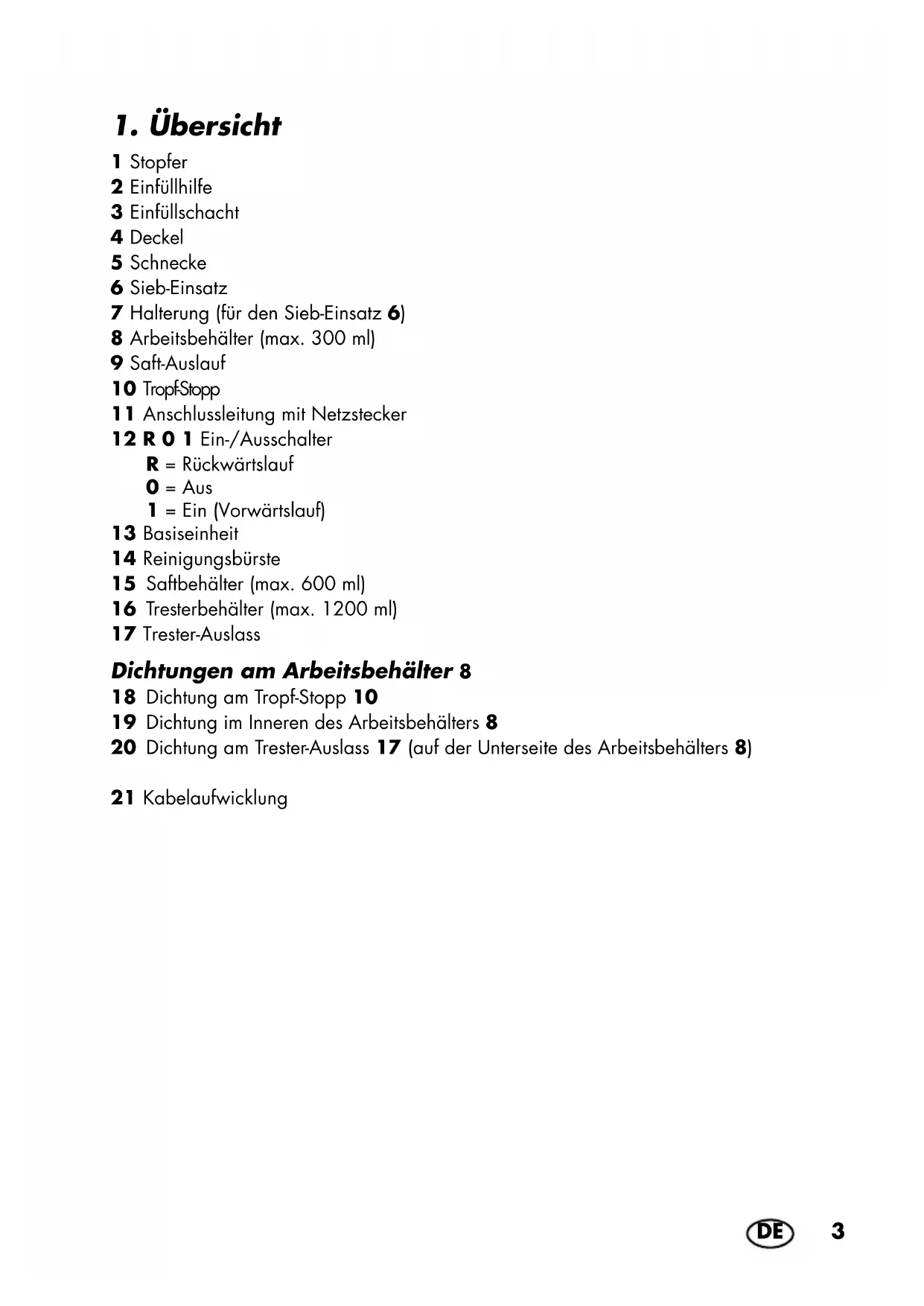 1. Übersicht

1 Stopfer
2 Einfüllhilfe
3 Einfüllschacht
4 Deckel
5 Schnecke
6 Sieb-Einsatz
7 Halterung (für den Sieb-Einsatz 6)
8 Arbeitsbehälter (max. 300 ml)
9 Saft-Auslauf
10 Tropf-Stopp
11 Anschlussleitung mit Netzstecker
12 R 0 1 Ein-/Ausschalter
R = Rückwärtslauf
0 = Aus
1 = Ein (Vorwärtslauf)
13 Basiseinheit
14 Reinigungsbürste
15 Saftbehälter (max. 600 ml)
16 Tresterbehälter (max. 1200 ml)
17 Trester-Auslass

Dichtungen am Arbeitsbehälter 8
18 Dichtung am Tropf-Stopp 10
19 Dichtung im Inneren des Arbeitsbehälters 8
20 Dichtung am Trester-Auslass 17 (auf der Unterseite des Arbeitsbehälters 8)

21 Kabelaufwicklung

DE 3